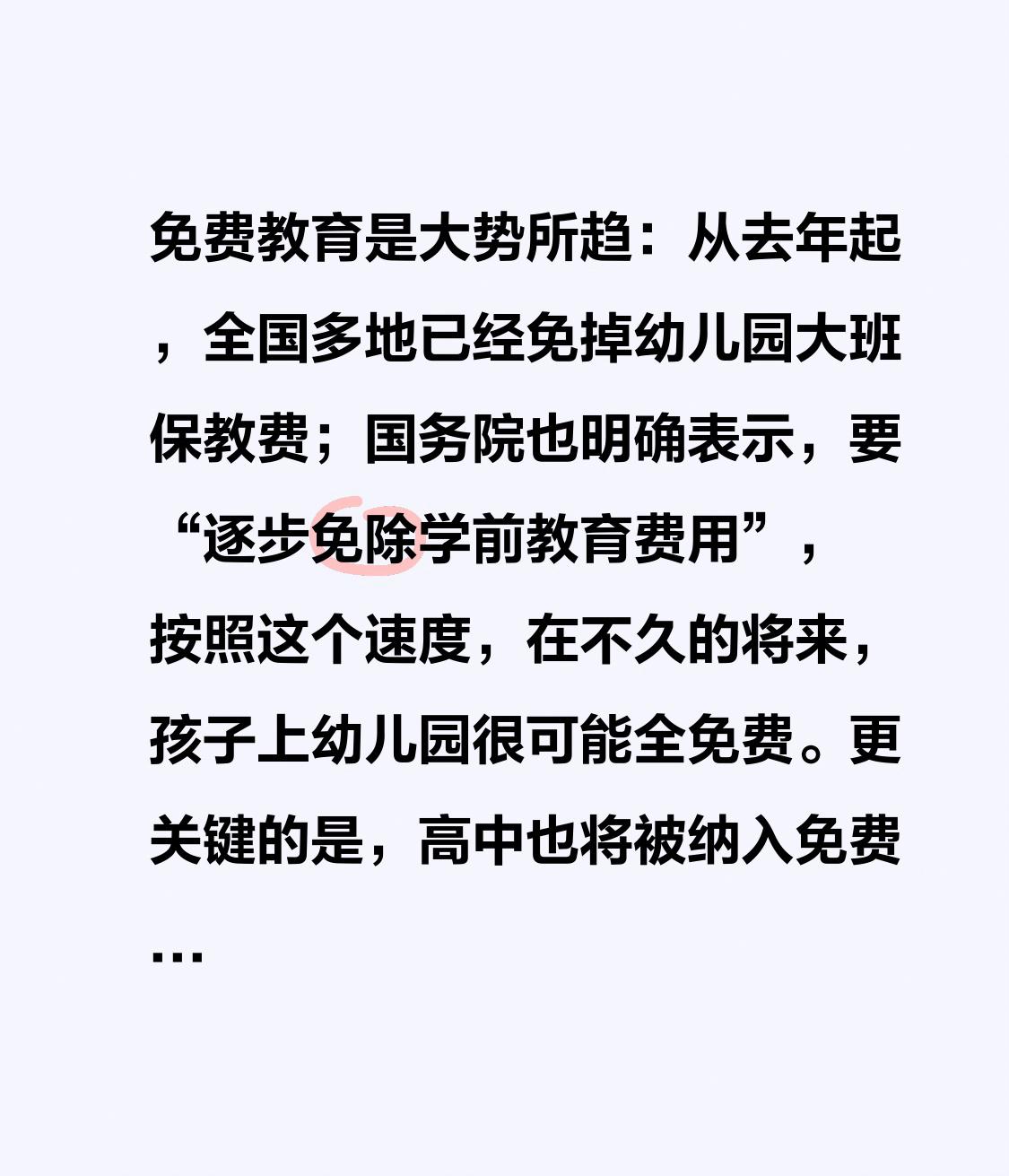 免费教育是大势所趋：从去年起，全国多地已经免掉幼儿园大班保教费；国务院也明确表示，要“逐步免除学前教育费用”，按照这个速度，在不久的将来，孩子上幼儿园很可能全免费。更关键的是，高中也将被纳入免费…